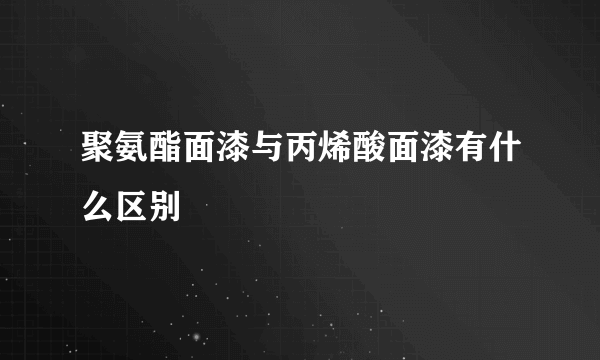 聚氨酯面漆与丙烯酸面漆有什么区别